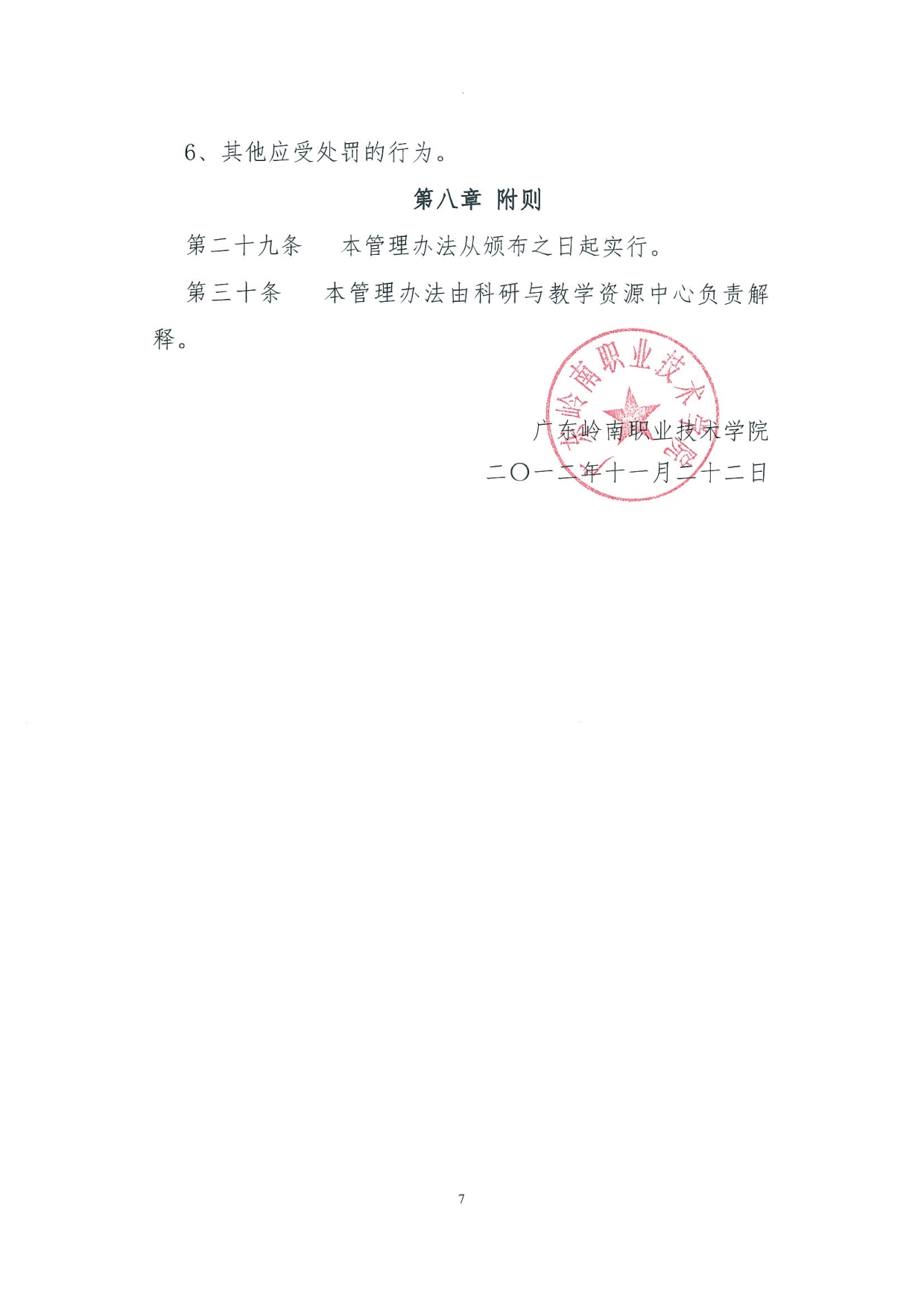 6、其他应受处罚的行为。

第八章 附则

第二十九条　本管理办法从颁布之日起实行。

第三十条　本管理办法由科研与教学资源中心负责解释。

广东岭南职业技术学院

广东岭南职业技术学院

二〇一二年十一月二十二日

7